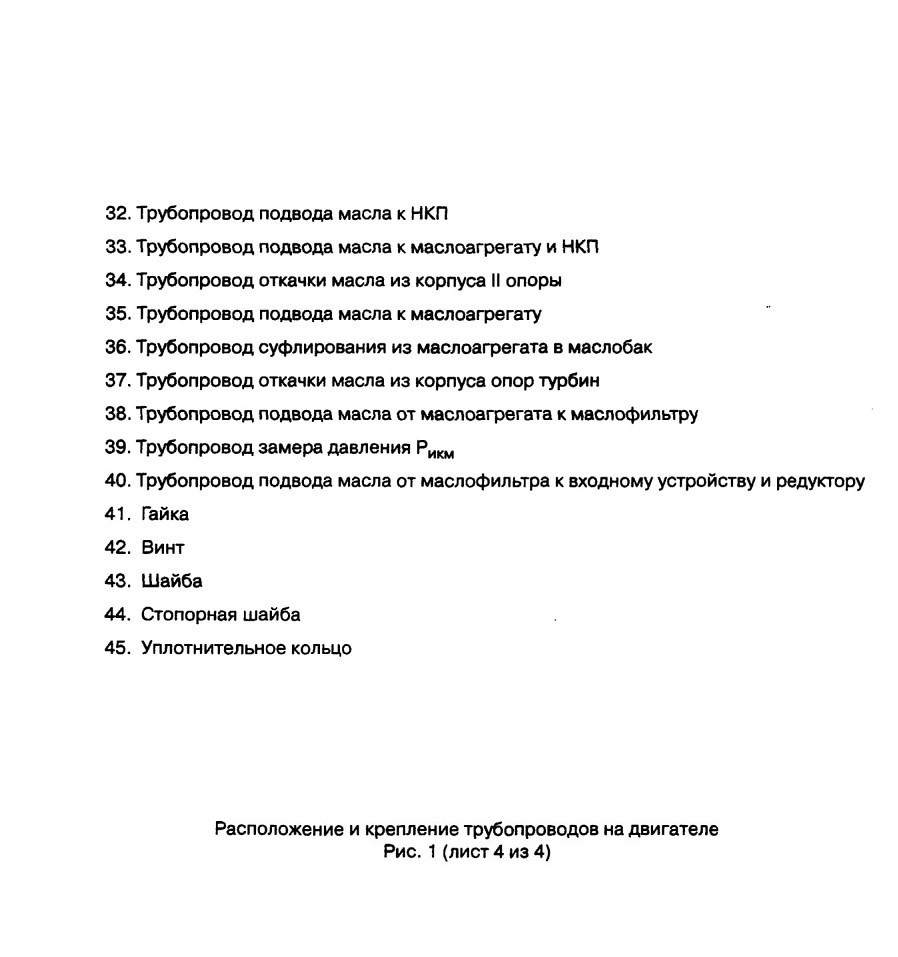 32. Трубопровод подвода масла к НКП

33. Трубопровод подвода масла к маслоагрегату и НКП

34. Трубопровод откачки масла из корпуса II опоры

35. Трубопровод подвода масла к маслоагрегату

36. Трубопровод суфлирования из маслоагрегата в маслобак

37. Трубопровод откачки масла из корпуса опор турбин

38. Трубопровод подвода масла от маслоагрегата к маслофильтру

39. Трубопровод замера давления $Р_{икм}$

40. Трубопровод подвода масла от маслофильтра к входному устройству и редуктору

41. Гайка

42. Винт

43. Шайба

44. Стопорная шайба

45. Уплотнительное кольцо

Расположение и крепление трубопроводов на двигателе
Рис. 1 (лист 4 из 4)